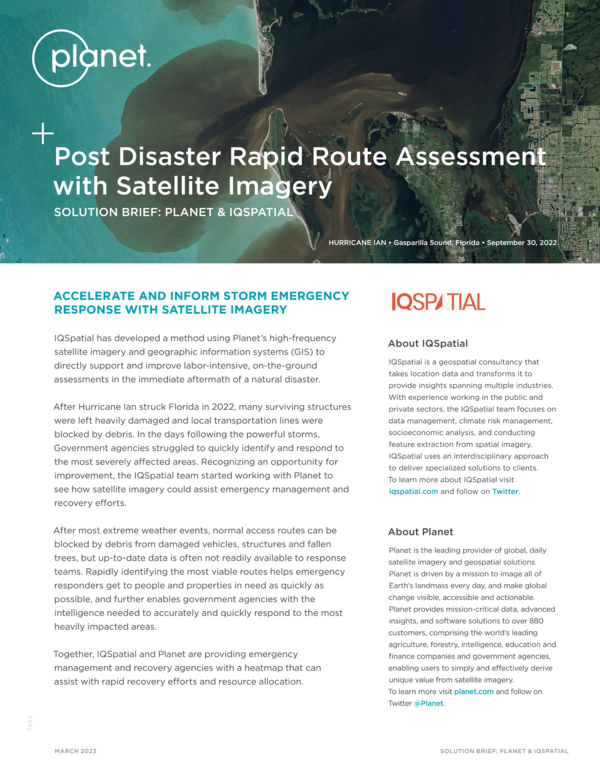 planet.

Post Disaster Rapid Route Assessment with Satellite Imagery

SOLUTION BRIEF: PLANET & IQSPATIAL

HURRICANE IAN • Gasparilla Sound, Florida • September 30, 2022

ACCELERATE AND INFORM STORM EMERGENCY RESPONSE WITH SATELLITE IMAGERY

IQSpatial has developed a method using Planet's high-frequency satellite imagery and geographic information systems (GIS) to directly support and improve labor-intensive, on-the-ground assessments in the immediate aftermath of a natural disaster.

After Hurricane Ian struck Florida in 2022, many surviving structures were left heavily damaged and local transportation lines were blocked by debris. In the days following the powerful storms, Government agencies struggled to quickly identify and respond to the most severely affected areas. Recognizing an opportunity for improvement, the IQSpatial team started working with Planet to see how satellite imagery could assist emergency management and recovery efforts.

After most extreme weather events, normal access routes can be blocked by debris from damaged vehicles, structures and fallen trees, but up-to-date data is often not readily available to response teams. Rapidly identifying the most viable routes helps emergency responders get to people and properties in need as quickly as possible, and further enables government agencies with the intelligence needed to accurately and quickly respond to the most heavily impacted areas.

Together, IQSpatial and Planet are providing emergency management and recovery agencies with a heatmap that can assist with rapid recovery efforts and resource allocation.

IQSPATIAL

About IQSpatial

IQSpatial is a geospatial consultancy that takes location data and transforms it to provide insights spanning multiple industries. With experience working in the public and private sectors, the IQSpatial team focuses on data management, climate risk management, socioeconomic analysis, and conducting feature extraction from spatial imagery. IQSpatial uses an interdisciplinary approach to deliver specialized solutions to clients. To learn more about IQSpatial visit iqspatial.com and follow on Twitter.

About Planet

Planet is the leading provider of global, daily satellite imagery and geospatial solutions. Planet is driven by a mission to image all of Earth's landmass every day, and make global change visible, accessible and actionable. Planet provides mission-critical data, advanced insights, and software solutions to over 880 customers, comprising the world's leading agriculture, forestry, intelligence, education and finance companies and government agencies, enabling users to simply and effectively derive unique value from satellite imagery. To learn more visit planet.com and follow on Twitter @Planet.

7433

MARCH 2023

SOLUTION BRIEF: PLANET & IQSPATIAL